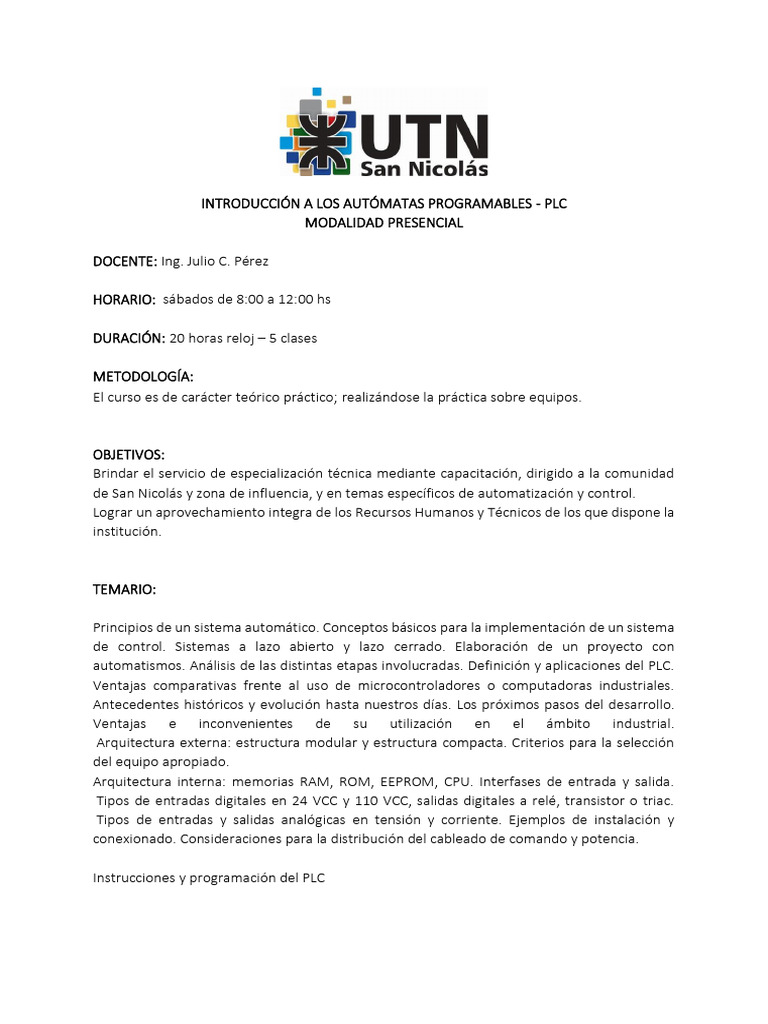 UTN
San Nicolás

INTRODUCCIÓN A LOS AUTÓMATAS PROGRAMABLES - PLC
MODALIDAD PRESENCIAL

DOCENTE: Ing. Julio C. Pérez

HORARIO: sábados de 8:00 a 12:00 hs

DURACIÓN: 20 horas reloj – 5 clases

METODOLOGÍA:
El curso es de carácter teórico práctico; realizándose la práctica sobre equipos.

OBJETIVOS:
Brindar el servicio de especialización técnica mediante capacitación, dirigido a la comunidad de San Nicolás y zona de influencia, y en temas específicos de automatización y control.
Lograr un aprovechamiento integra de los Recursos Humanos y Técnicos de los que dispone la institución.

TEMARIO:

Principios de un sistema automático. Conceptos básicos para la implementación de un sistema de control. Sistemas a lazo abierto y lazo cerrado. Elaboración de un proyecto con automatismos. Análisis de las distintas etapas involucradas. Definición y aplicaciones del PLC. Ventajas comparativas frente al uso de microcontroladores o computadoras industriales. Antecedentes históricos y evolución hasta nuestros días. Los próximos pasos del desarrollo. Ventajas e inconvenientes de su utilización en el ámbito industrial. Arquitectura externa: estructura modular y estructura compacta. Criterios para la selección del equipo apropiado.
Arquitectura interna: memorias RAM, ROM, EEPROM, CPU. Interfases de entrada y salida. Tipos de entradas digitales en 24 VCC y 110 VCC, salidas digitales a relé, transistor o triac. Tipos de entradas y salidas analógicas en tensión y corriente. Ejemplos de instalación y conexionado. Consideraciones para la distribución del cableado de comando y potencia.

Instrucciones y programación del PLC